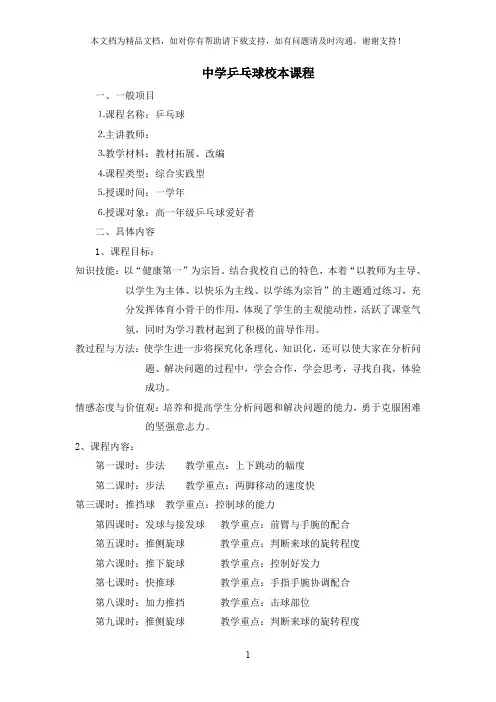 本文档为精品文档，如对你有帮助请下载支持，如有问题请及时沟通，谢谢支持！

中学乒乓球校本课程

一、一般项目

1.课程名称：乒乓球

2.主讲教师：

3.教学材料：教材拓展、改编

4.课程类型：综合实践型

5.授课时间：一学年

6.授课对象：高一年级乒乓球爱好者

二、具体内容

1、课程目标：

知识技能：以“健康第一”为宗旨，结合我校自己的特色，本着“以教师为主导、以学生为主体、以快乐为主线、以学练为宗旨”的主题通过练习，充分发挥体育小骨干的作用，体现了学生的主观能动性，活跃了课堂气氛，同时为学习教材起到了积极的前导作用。

教过程与方法：使学生进一步将探究化条理化、知识化，还可以使大家在分析问题、解决问题的过程中，学会合作，学会思考，寻找自我，体验成功。

情感态度与价值观：培养和提高学生分析问题和解决问题的能力，勇于克服困难的坚强意志力。

2、课程内容：

第一课时：步法　　教学重点：上下跳动的幅度

第二课时：步法　　教学重点：两脚移动的速度快

第三课时：推挡球　教学重点：控制球的能力

第四课时：发球与接发球　教学重点：前臂与手腕的配合

第五课时：推侧旋球　教学重点：判断来球的旋转程度

第六课时：推下旋球　教学重点：控制好发力

第七课时：快推球　教学重点：手指手腕协调配合

第八课时：加力推挡　教学重点：击球部位

第九课时：推侧旋球　教学重点：判断来球的旋转程度

1